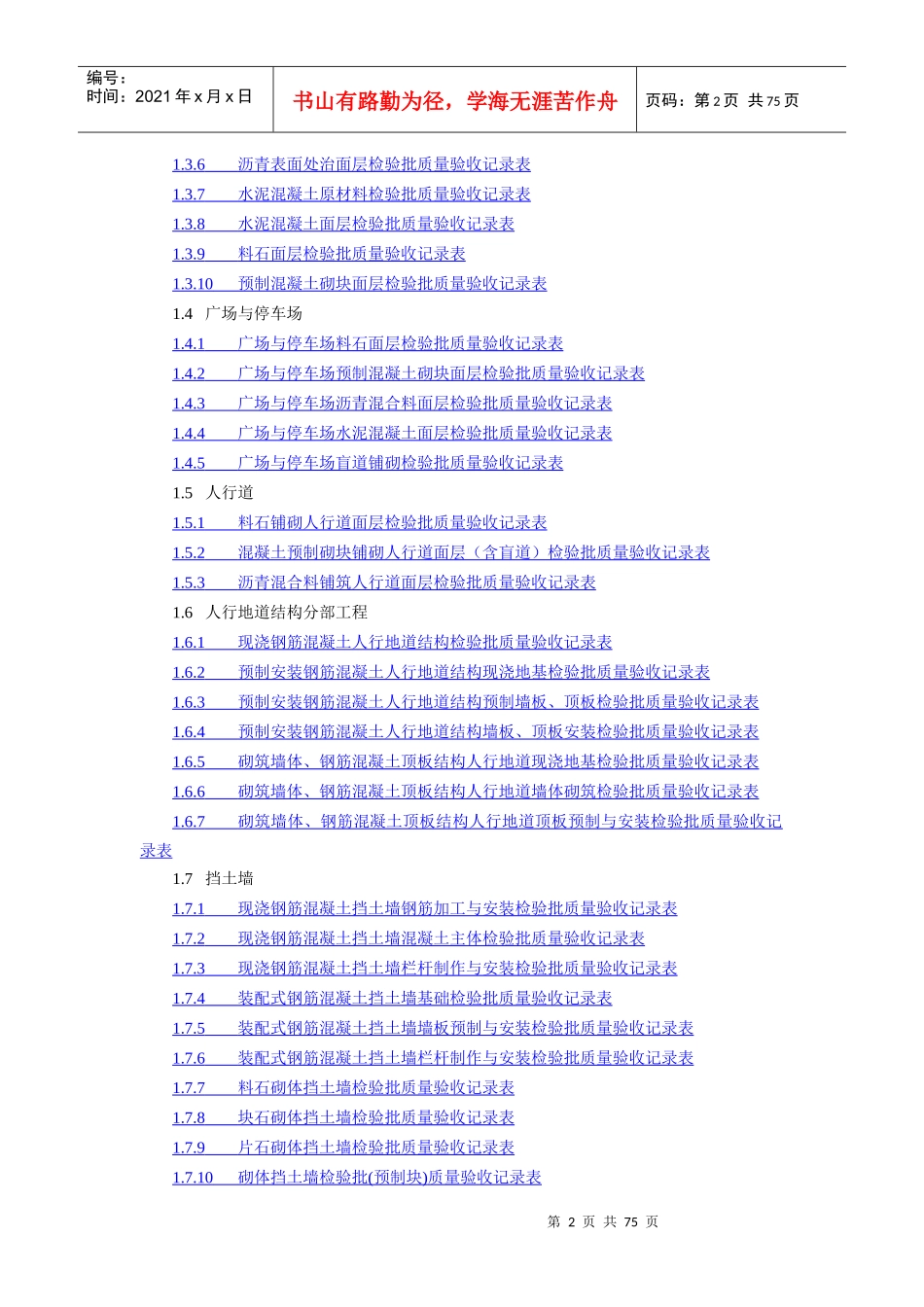 编号：
时间：2021年x月x日

书山有路勤为径，学海无涯苦作舟

页码：第2页 共75页

1.3.6 沥青表面处治面层检验批质量验收记录表
1.3.7 水泥混凝土原材料检验批质量验收记录表
1.3.8 水泥混凝土面层检验批质量验收记录表
1.3.9 料石面层检验批质量验收记录表
1.3.10 预制混凝土砌块面层检验批质量验收记录表
1.4 广场与停车场
1.4.1 广场与停车场料石面层检验批质量验收记录表
1.4.2 广场与停车场预制混凝土砌块面层检验批质量验收记录表
1.4.3 广场与停车场沥青混合料面层检验批质量验收记录表
1.4.4 广场与停车场水泥混凝土面层检验批质量验收记录表
1.4.5 广场与停车场盲道铺砌检验批质量验收记录表
1.5 人行道
1.5.1 料石铺砌人行道面层检验批质量验收记录表
1.5.2 混凝土预制砌块铺砌人行道面层（含盲道）检验批质量验收记录表
1.5.3 沥青混合料铺筑人行道面层检验批质量验收记录表
1.6 人行地道结构分部工程
1.6.1 现浇钢筋混凝土人行地道结构检验批质量验收记录表
1.6.2 预制安装钢筋混凝土人行地道结构现浇地基检验批质量验收记录表
1.6.3 预制安装钢筋混凝土人行地道结构预制墙板、顶板检验批质量验收记录表
1.6.4 预制安装钢筋混凝土人行地道结构墙板、顶板安装检验批质量验收记录表
1.6.5 砌筑墙体、钢筋混凝土顶板结构人行地道现浇地基检验批质量验收记录表
1.6.6 砌筑墙体、钢筋混凝土顶板结构人行地道墙体砌筑检验批质量验收记录表
1.6.7 砌筑墙体、钢筋混凝土顶板结构人行地道顶板预制与安装检验批质量验收记录表
1.7 挡土墙
1.7.1 现浇钢筋混凝土挡土墙钢筋加工与安装检验批质量验收记录表
1.7.2 现浇钢筋混凝土挡土墙混凝土主体检验批质量验收记录表
1.7.3 现浇钢筋混凝土挡土墙栏杆制作与安装检验批质量验收记录表
1.7.4 装配式钢筋混凝土挡土墙基础检验批质量验收记录表
1.7.5 装配式钢筋混凝土挡土墙墙板预制与安装检验批质量验收记录表
1.7.6 装配式钢筋混凝土挡土墙栏杆制作与安装检验批质量验收记录表
1.7.7 料石砌体挡土墙检验批质量验收记录表
1.7.8 块石砌体挡土墙检验批质量验收记录表
1.7.9 片石砌体挡土墙检验批质量验收记录表
1.7.10 砌体挡土墙检验批(预制块)质量验收记录表

第2页 共75页